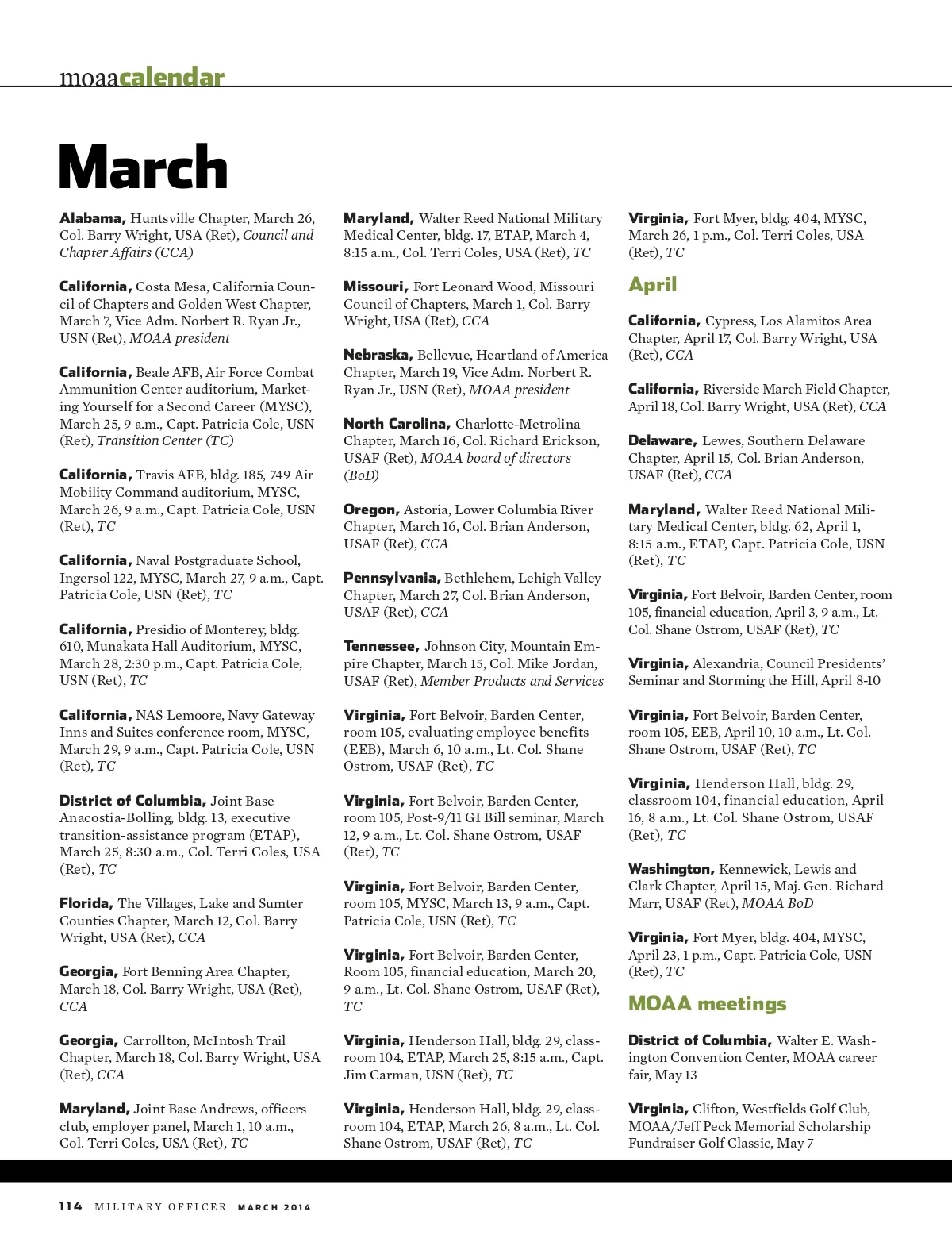 moaacalendar

March

Alabama, Huntsville Chapter, March 26, Col. Barry Wright, USA (Ret), Council and Chapter Affairs (CCA)

California, Costa Mesa, California Council of Chapters and Golden West Chapter, March 7, Vice Adm. Norbert R. Ryan Jr., USN (Ret), MOAA president

California, Beale AFB, Air Force Combat Ammunition Center auditorium, Marketing Yourself for a Second Career (MYSC), March 25, 9 a.m., Capt. Patricia Cole, USN (Ret), Transition Center (TC)

California, Travis AFB, bldg. 185, 749 Air Mobility Command auditorium, MYSC, March 26, 9 a.m., Capt. Patricia Cole, USN (Ret), TC

California, Naval Postgraduate School, Ingersol 122, MYSC, March 27, 9 a.m., Capt. Patricia Cole, USN (Ret), TC

California, Presidio of Monterey, bldg. 610, Munakata Hall Auditorium, MYSC, March 28, 2:30 p.m., Capt. Patricia Cole, USN (Ret), TC

California, NAS Lemoore, Navy Gateway Inns and Suites conference room, MYSC, March 29, 9 a.m., Capt. Patricia Cole, USN (Ret), TC

District of Columbia, Joint Base Anacostia-Bolling, bldg. 13, executive transition-assistance program (ETAP), March 25, 8:30 a.m., Col. Terri Coles, USA (Ret), TC

Florida, The Villages, Lake and Sumter Counties Chapter, March 12, Col. Barry Wright, USA (Ret), CCA

Georgia, Fort Benning Area Chapter, March 18, Col. Barry Wright, USA (Ret), CCA

Georgia, Carrollton, McIntosh Trail Chapter, March 18, Col. Barry Wright, USA (Ret), CCA

Maryland, Joint Base Andrews, officers club, employer panel, March 1, 10 a.m., Col. Terri Coles, USA (Ret), TC

Maryland, Walter Reed National Military Medical Center, bldg. 17, ETAP, March 4, 8:15 a.m., Col. Terri Coles, USA (Ret), TC

Missouri, Fort Leonard Wood, Missouri Council of Chapters, March 1, Col. Barry Wright, USA (Ret), CCA

Nebraska, Bellevue, Heartland of America Chapter, March 19, Vice Adm. Norbert R. Ryan Jr., USN (Ret), MOAA president

North Carolina, Charlotte-Metrolina Chapter, March 16, Col. Richard Erickson, USAF (Ret), MOAA board of directors (BoD)

Oregon, Astoria, Lower Columbia River Chapter, March 16, Col. Brian Anderson, USAF (Ret), CCA

Pennsylvania, Bethlehem, Lehigh Valley Chapter, March 27, Col. Brian Anderson, USAF (Ret), CCA

Tennessee, Johnson City, Mountain Empire Chapter, March 15, Col. Mike Jordan, USAF (Ret), Member Products and Services

Virginia, Fort Belvoir, Barden Center, room 105, evaluating employee benefits (EEB), March 6, 10 a.m., Lt. Col. Shane Ostrom, USAF (Ret), TC

Virginia, Fort Belvoir, Barden Center, room 105, Post-9/11 GI Bill seminar, March 12, 9 a.m., Lt. Col. Shane Ostrom, USAF (Ret), TC

Virginia, Fort Belvoir, Barden Center, room 105, MYSC, March 13, 9 a.m., Capt. Patricia Cole, USN (Ret), TC

Virginia, Fort Belvoir, Barden Center, Room 105, financial education, March 20, 9 a.m., Lt. Col. Shane Ostrom, USAF (Ret), TC

Virginia, Henderson Hall, bldg. 29, classroom 104, ETAP, March 25, 8:15 a.m., Capt. Jim Carman, USN (Ret), TC

Virginia, Henderson Hall, bldg. 29, classroom 104, ETAP, March 26, 8 a.m., Lt. Col. Shane Ostrom, USAF (Ret), TC

Virginia, Fort Myer, bldg. 404, MYSC, March 26, 1 p.m., Col. Terri Coles, USA (Ret), TC

April

California, Cypress, Los Alamitos Area Chapter, April 17, Col. Barry Wright, USA (Ret), CCA

California, Riverside March Field Chapter, April 18, Col. Barry Wright, USA (Ret), CCA

Delaware, Lewes, Southern Delaware Chapter, April 15, Col. Brian Anderson, USAF (Ret), CCA

Maryland, Walter Reed National Military Medical Center, bldg. 62, April 1, 8:15 a.m., ETAP, Capt. Patricia Cole, USN (Ret), TC

Virginia, Fort Belvoir, Barden Center, room 105, financial education, April 3, 9 a.m., Lt. Col. Shane Ostrom, USAF (Ret), TC

Virginia, Alexandria, Council Presidents' Seminar and Storming the Hill, April 8-10

Virginia, Fort Belvoir, Barden Center, room 105, EEB, April 10, 10 a.m., Lt. Col. Shane Ostrom, USAF (Ret), TC

Virginia, Henderson Hall, bldg. 29, classroom 104, financial education, April 16, 8 a.m., Lt. Col. Shane Ostrom, USAF (Ret), TC

Washington, Kennewick, Lewis and Clark Chapter, April 15, Maj. Gen. Richard Marr, USAF (Ret), MOAA BoD

Virginia, Fort Myer, bldg. 404, MYSC, April 23, 1 p.m., Capt. Patricia Cole, USN (Ret), TC

MOAA meetings

District of Columbia, Walter E. Washington Convention Center, MOAA career fair, May 13

Virginia, Clifton, Westfields Golf Club, MOAA/Jeff Peck Memorial Scholarship Fundraiser Golf Classic, May 7

114 MILITARY OFFICER MARCH 2014